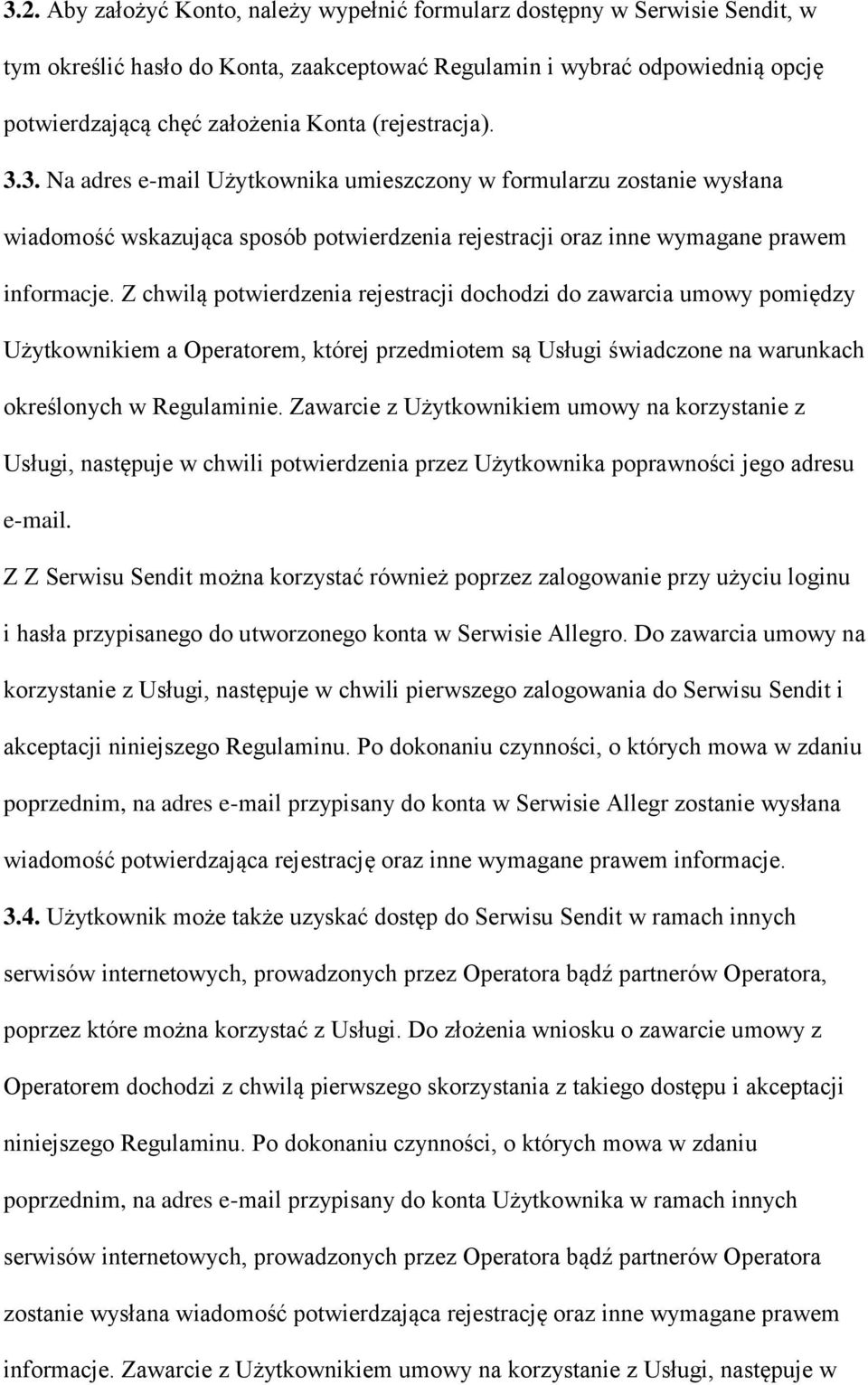 3.2. Aby założyć Konto, należy wypełnić formularz dostępny w Serwisie Sendit, w tym określić hasło do Konta, zaakceptować Regulamin i wybrać odpowiednią opcję potwierdzającą chęć założenia Konta (rejestracja).

3.3. Na adres e-mail Użytkownika umieszczony w formularzu zostanie wysłana wiadomość wskazująca sposób potwierdzenia rejestracji oraz inne wymagane prawem informacje. Z chwilą potwierdzenia rejestracji dochodzi do zawarcia umowy pomiędzy Użytkownikiem a Operatorem, której przedmiotem są Usługi świadczone na warunkach określonych w Regulaminie. Zawarcie z Użytkownikiem umowy na korzystanie z Usługi, następuje w chwili potwierdzenia przez Użytkownika poprawności jego adresu e-mail.

Z Z Serwisu Sendit można korzystać również poprzez zalogowanie przy użyciu loginu i hasła przypisanego do utworzonego konta w Serwisie Allegro. Do zawarcia umowy na korzystanie z Usługi, następuje w chwili pierwszego zalogowania do Serwisu Sendit i akceptacji niniejszego Regulaminu. Po dokonaniu czynności, o których mowa w zdaniu poprzednim, na adres e-mail przypisany do konta w Serwisie Allegr zostanie wysłana wiadomość potwierdzająca rejestrację oraz inne wymagane prawem informacje.

3.4. Użytkownik może także uzyskać dostęp do Serwisu Sendit w ramach innych serwisów internetowych, prowadzonych przez Operatora bądź partnerów Operatora, poprzez które można korzystać z Usługi. Do złożenia wniosku o zawarcie umowy z Operatorem dochodzi z chwilą pierwszego skorzystania z takiego dostępu i akceptacji niniejszego Regulaminu. Po dokonaniu czynności, o których mowa w zdaniu poprzednim, na adres e-mail przypisany do konta Użytkownika w ramach innych serwisów internetowych, prowadzonych przez Operatora bądź partnerów Operatora zostanie wysłana wiadomość potwierdzająca rejestrację oraz inne wymagane prawem informacje. Zawarcie z Użytkownikiem umowy na korzystanie z Usługi, następuje w